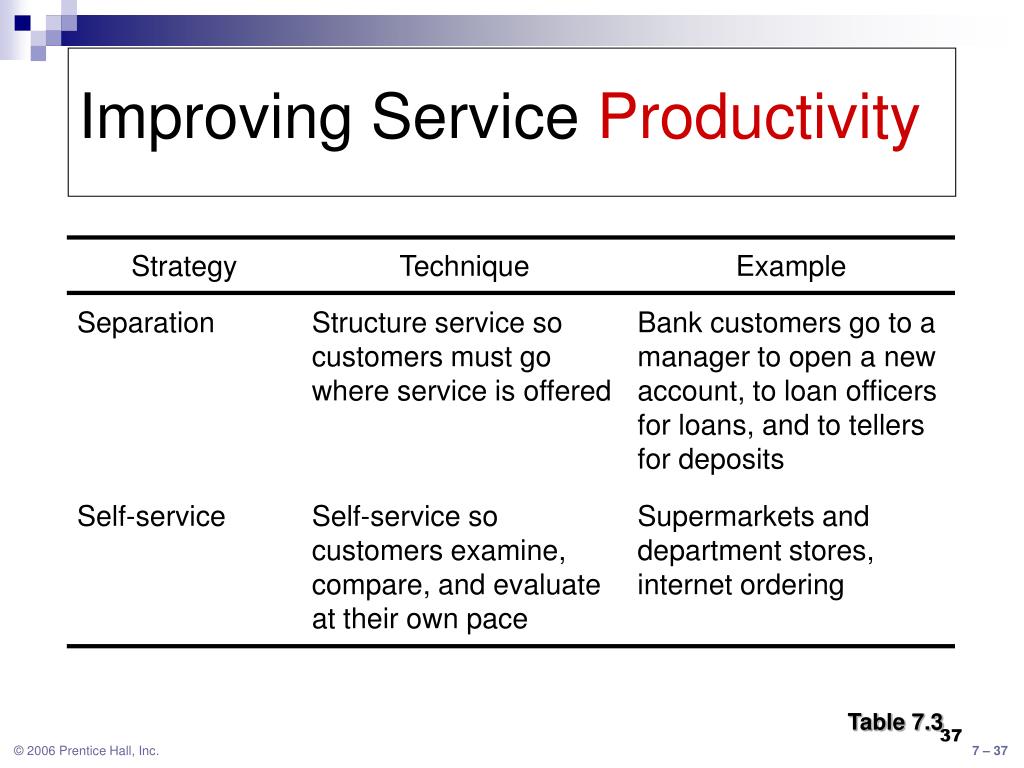 Improving Service Productivity

| Strategy | Technique | Example |
|---|---|---|
| Separation | Structure service so customers must go where service is offered | Bank customers go to a manager to open a new account, to loan officers for loans, and to tellers for deposits |
| Self-service | Self-service so customers examine, compare, and evaluate at their own pace | Supermarkets and department stores, internet ordering |

Table 7.3

37

© 2006 Prentice Hall, Inc.

7 – 37